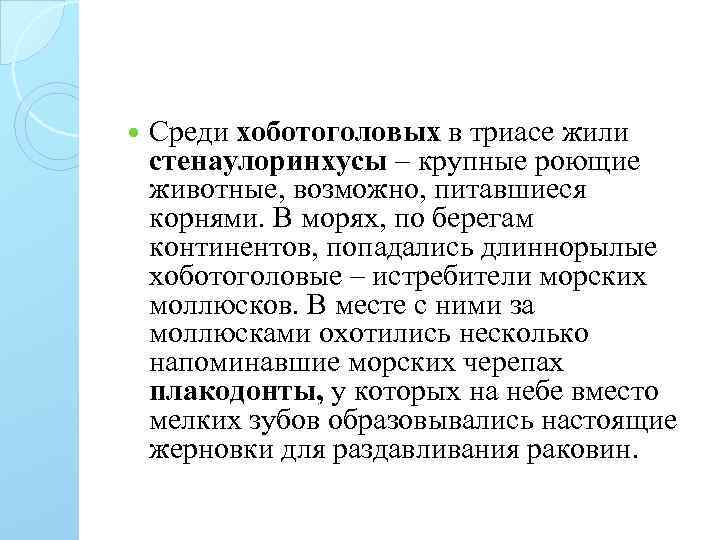 • Среди хоботоголовых в триасе жили стенаулоринхусы – крупные роющие животные, возможно, питавшиеся корнями. В морях, по берегам континентов, попадались длиннорылые хоботоголовые – истребители морских моллюсков. В месте с ними за моллюсками охотились несколько напоминавшие морских черепах плакодонты, у которых на небе вместо мелких зубов образовывались настоящие жерновки для раздавливания раковин.